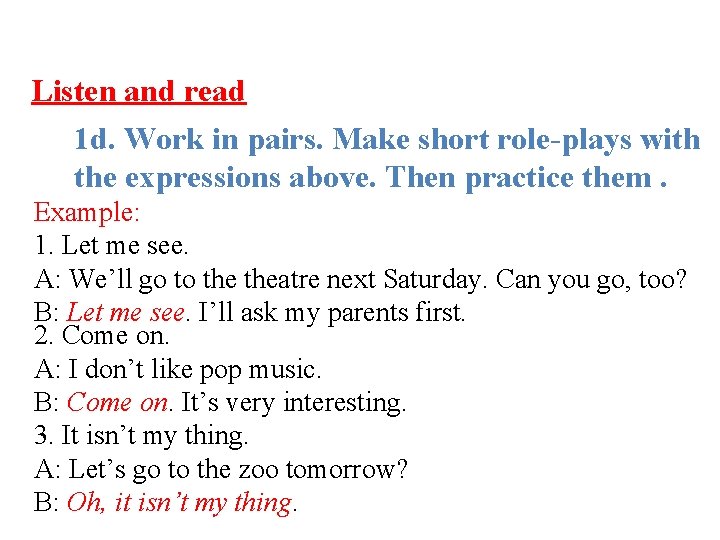 Listen and read

1d. Work in pairs. Make short role-plays with the expressions above. Then practice them .

Example:

1. Let me see.

A: We’ll go to the theatre next Saturday. Can you go, too?

B: Let me see. I’ll ask my parents first.

2. Come on.

A: I don’t like pop music.

B: Come on. It’s very interesting.

3. It isn’t my thing.

A: Let’s go to the zoo tomorrow?

B: Oh, it isn’t my thing.